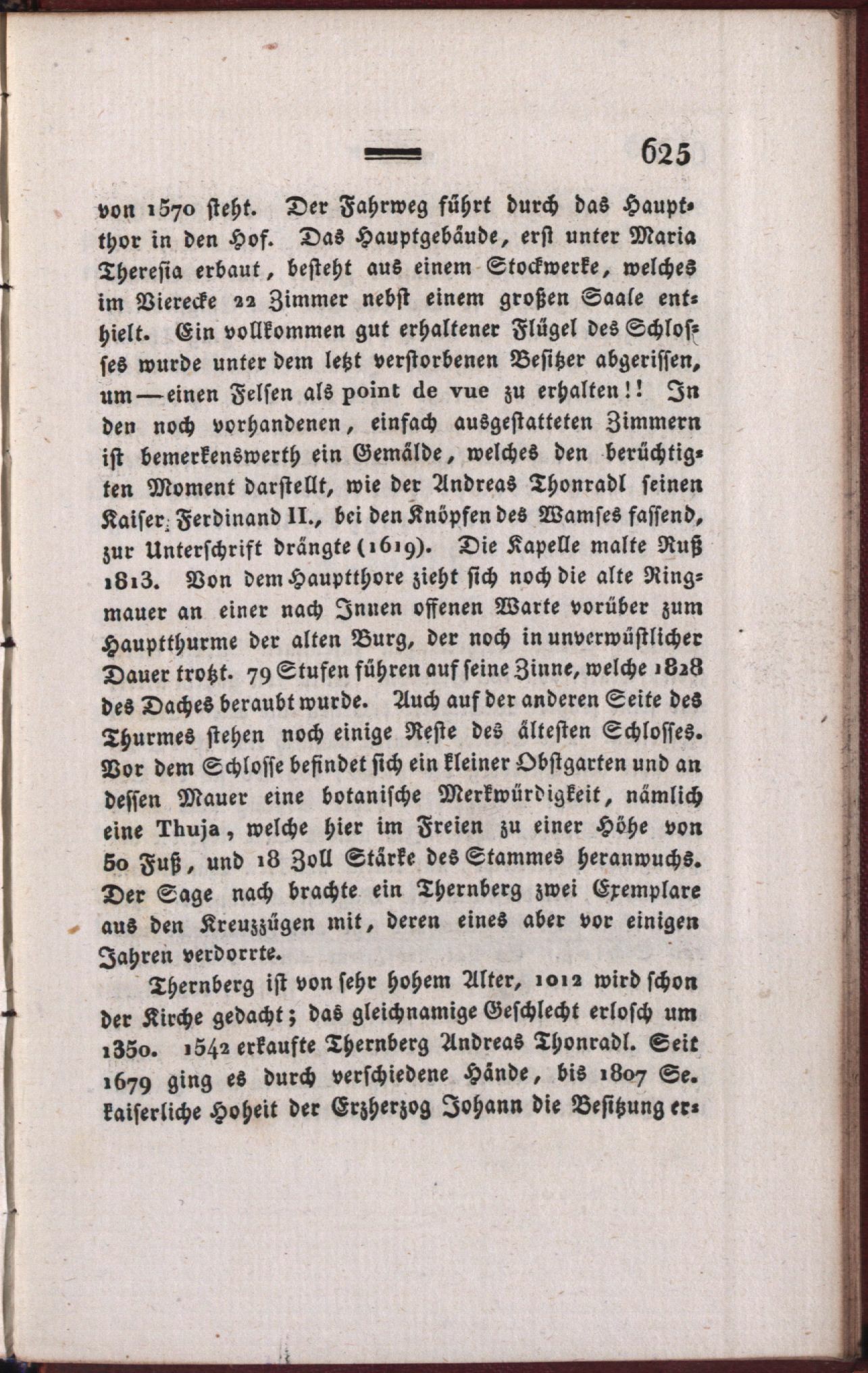 625

von 1570 steht. Der Fahrweg führt durch das Hauptthor in den Hof. Das Hauptgebäude, erst unter Maria Theresia erbaut, besteht aus einem Stockwerke, welches im Vierecke 22 Zimmer nebst einem großen Saale enthielt. Ein vollkommen gut erhaltener Flügel des Schlosses wurde unter dem letzt verstorbenen Besitzer abgerissen, um — einen Felsen als point de vue zu erhalten!! In den noch vorhandenen, einfach ausgestatteten Zimmern ist bemerkenswerth ein Gemälde, welches den berüchtigten Moment darstellt, wie der Andreas Thonradl seinen Kaiser, Ferdinand II., bei den Knöpfen des Wamses fassend, zur Unterschrift drängte (1619). Die Kapelle malte Ruß 1813. Von dem Hauptthore zieht sich noch die alte Ringmauer an einer nach Innen offenen Warte vorüber zum Hauptthurme der alten Burg, der noch in unverwüstlicher Dauer trotzt. 79 Stufen führen auf seine Zinne, welche 1828 des Daches beraubt wurde. Auch auf der anderen Seite des Thurmes stehen noch einige Reste des ältesten Schlosses. Vor dem Schlosse befindet sich ein kleiner Obstgarten und an dessen Mauer eine botanische Merkwürdigkeit, nämlich eine Thuja, welche hier im Freien zu einer Höhe von 50 Fuß, und 18 Zoll Stärke des Stammes heranwuchs. Der Sage nach brachte ein Thernberg zwei Exemplare aus den Kreuzzügen mit, deren eines aber vor einigen Jahren verdorrte.

Thernberg ist von sehr hohem Alter, 1012 wird schon der Kirche gedacht; das gleichnamige Geschlecht erlosch um 1350. 1542 erkaufte Thernberg Andreas Thonradl. Seit 1679 ging es durch verschiedene Hände, bis 1807 Se. kaiserliche Hoheit der Erzherzog Johann die Besitzung er-